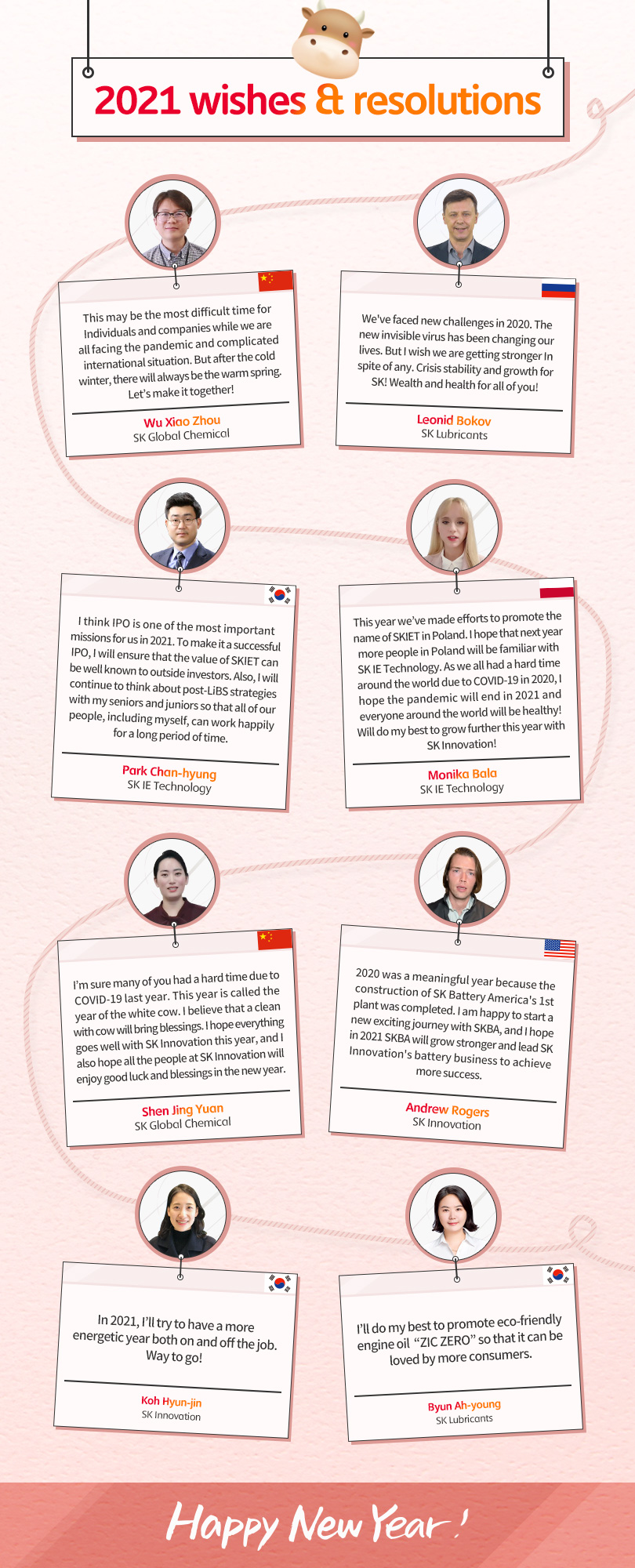 2021 wishes & resolutions

This may be the most difficult time for Individuals and companies while we are all facing the pandemic and complicated international situation. But after the cold winter, there will always be the warm spring. Let's make it together!

Wu Xiao Zhou
SK Global Chemical

We've faced new challenges in 2020. The new invisible virus has been changing our lives. But I wish we are getting stronger In spite of any. Crisis stability and growth for SK! Wealth and health for all of you!

Leonid Bokov
SK Lubricants

I think IPO is one of the most important missions for us in 2021. To make it a successful IPO, I will ensure that the value of SKIET can be well known to outside investors. Also, I will continue to think about post-LiBS strategies with my seniors and juniors so that all of our people, including myself, can work happily for a long period of time.

Park Chan-hyung
SK IE Technology

This year we've made efforts to promote the name of SKIET in Poland. I hope that next year more people in Poland will be familiar with SK IE Technology. As we all had a hard time around the world due to COVID-19 in 2020, I hope the pandemic will end in 2021 and everyone around the world will be healthy! Will do my best to grow further this year with SK Innovation!

Monika Bala
SK IE Technology

I'm sure many of you had a hard time due to COVID-19 last year. This year is called the year of the white cow. I believe that a clean with cow will bring blessings. I hope everything goes well with SK Innovation this year, and I also hope all the people at SK Innovation will enjoy good luck and blessings in the new year.

Shen Jing Yuan
SK Global Chemical

2020 was a meaningful year because the construction of SK Battery America's 1st plant was completed. I am happy to start a new exciting journey with SKBA, and I hope in 2021 SKBA will grow stronger and lead SK Innovation's battery business to achieve more success.

Andrew Rogers
SK Innovation

In 2021, I'll try to have a more energetic year both on and off the job. Way to go!

Koh Hyun-jin
SK Innovation

I'll do my best to promote eco-friendly engine oil "ZIC ZERO" so that it can be loved by more consumers.

Byun Ah-young
SK Lubricants

Happy New Year!